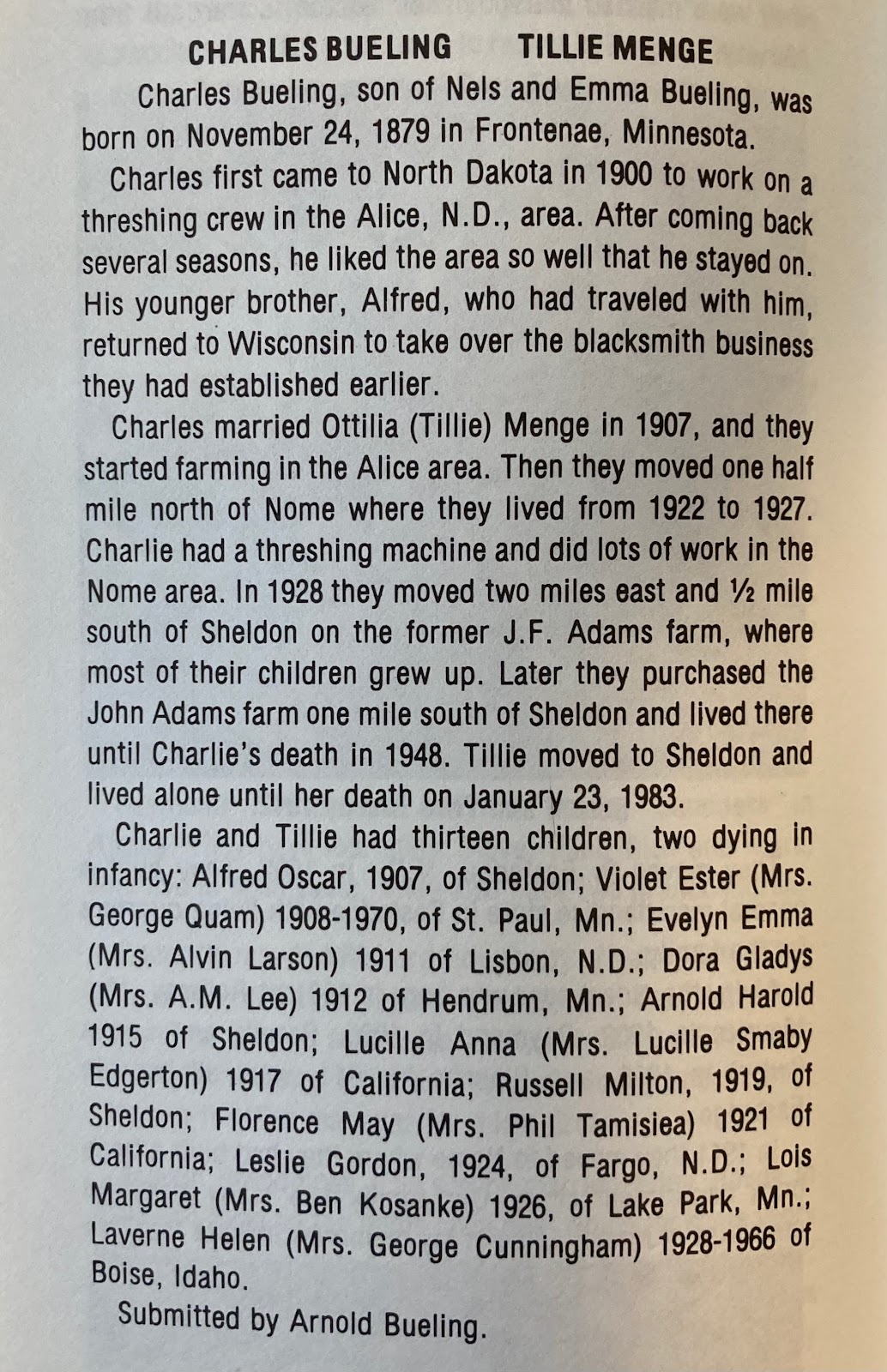 CHARLES BUELING     TILLIE MENGE

Charles Bueling, son of Nels and Emma Bueling, was born on November 24, 1879 in Frontenae, Minnesota.

Charles first came to North Dakota in 1900 to work on a threshing crew in the Alice, N.D., area. After coming back several seasons, he liked the area so well that he stayed on. His younger brother, Alfred, who had traveled with him, returned to Wisconsin to take over the blacksmith business they had established earlier.

Charles married Ottilia (Tillie) Menge in 1907, and they started farming in the Alice area. Then they moved one half mile north of Nome where they lived from 1922 to 1927. Charlie had a threshing machine and did lots of work in the Nome area. In 1928 they moved two miles east and ½ mile south of Sheldon on the former J.F. Adams farm, where most of their children grew up. Later they purchased the John Adams farm one mile south of Sheldon and lived there until Charlie's death in 1948. Tillie moved to Sheldon and lived alone until her death on January 23, 1983.

Charlie and Tillie had thirteen children, two dying in infancy: Alfred Oscar, 1907, of Sheldon; Violet Ester (Mrs. George Quam) 1908-1970, of St. Paul, Mn.; Evelyn Emma (Mrs. Alvin Larson) 1911 of Lisbon, N.D.; Dora Gladys (Mrs. A.M. Lee) 1912 of Hendrum, Mn.; Arnold Harold 1915 of Sheldon; Lucille Anna (Mrs. Lucille Smaby Edgerton) 1917 of California; Russell Milton, 1919, of Sheldon; Florence May (Mrs. Phil Tamisiea) 1921 of California; Leslie Gordon, 1924, of Fargo, N.D.; Lois Margaret (Mrs. Ben Kosanke) 1926, of Lake Park, Mn.; Laverne Helen (Mrs. George Cunningham) 1928-1966 of Boise, Idaho.

Submitted by Arnold Bueling.